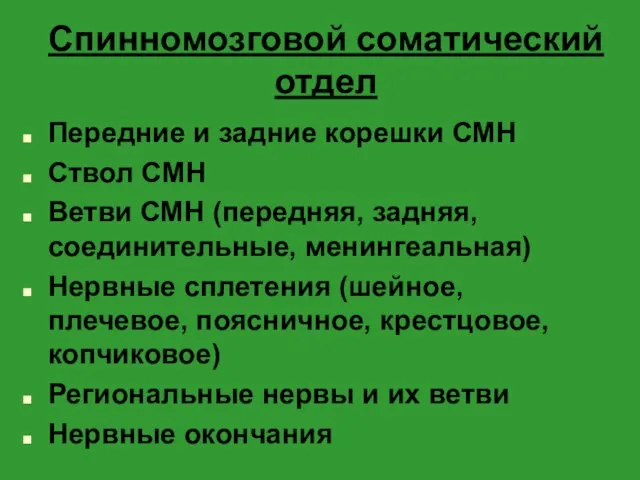 Спинномозговой соматический отдел

- Передние и задние корешки СМН
- Ствол СМН
- Ветви СМН (передняя, задняя, соединительные, менингеальная)
- Нервные сплетения (шейное, плечевое, поясничное, крестцовое, копчиковое)
- Региональные нервы и их ветви
- Нервные окончания